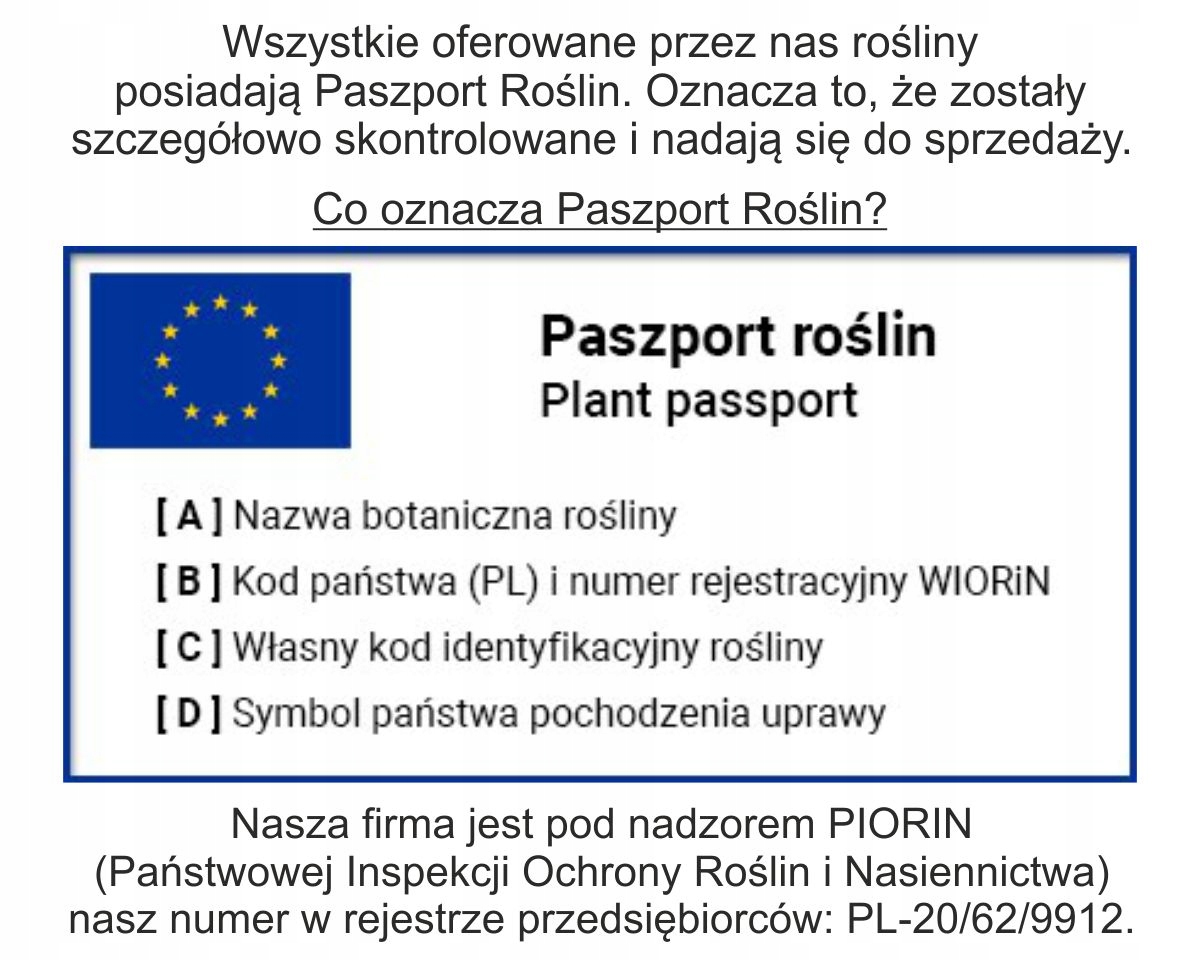 Wszystkie oferowane przez nas rośliny posiadają Paszport Roślin. Oznacza to, że zostały szczegółowo skontrolowane i nadają się do sprzedaży.

Co oznacza Paszport Roślin?

Paszport roślin
Plant passport

[ A ] Nazwa botaniczna rośliny
[ B ] Kod państwa (PL) i numer rejestracyjny WIORiN
[ C ] Własny kod identyfikacyjny rośliny
[ D ] Symbol państwa pochodzenia uprawy

Nasza firma jest pod nadzorem PIORIN (Państwowej Inspekcji Ochrony Roślin i Nasiennictwa) nasz numer w rejestrze przedsiębiorców: PL-20/62/9912.